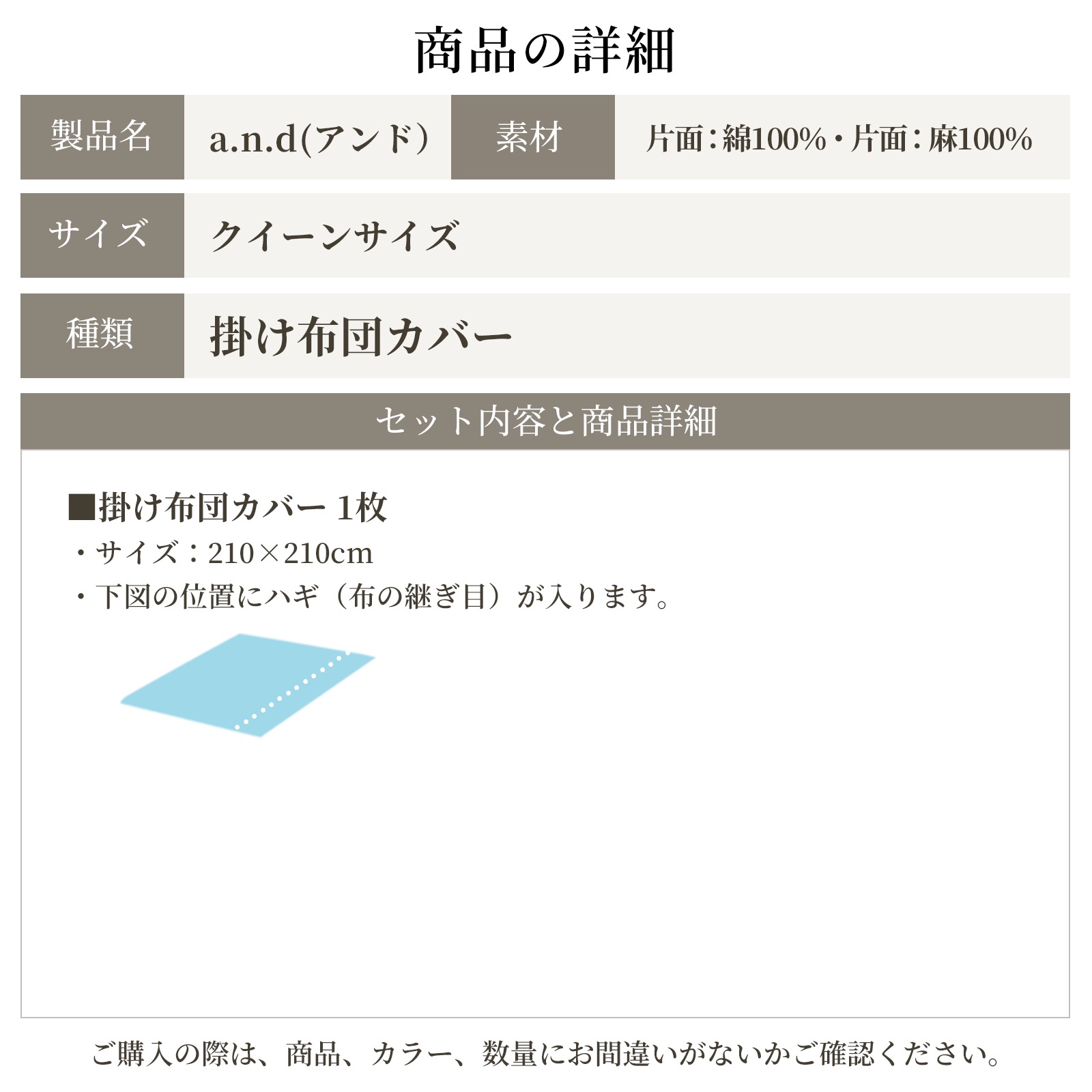 商品の詳細

| 製品名 | a.n.d(アンド) | 素材 | 片面:綿100%・片面:麻100% |
|---|---|---|---|
| サイズ | クイーンサイズ | | |
| 種類 | 掛け布団カバー | | |

セット内容と商品詳細

■掛け布団カバー 1枚
・サイズ:210×210cm
・下図の位置にハギ（布の継ぎ目）が入ります。

ご購入の際は、商品、カラー、数量にお間違いがないかご確認ください。